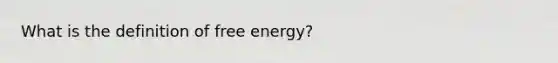 What is the definition of free energy?